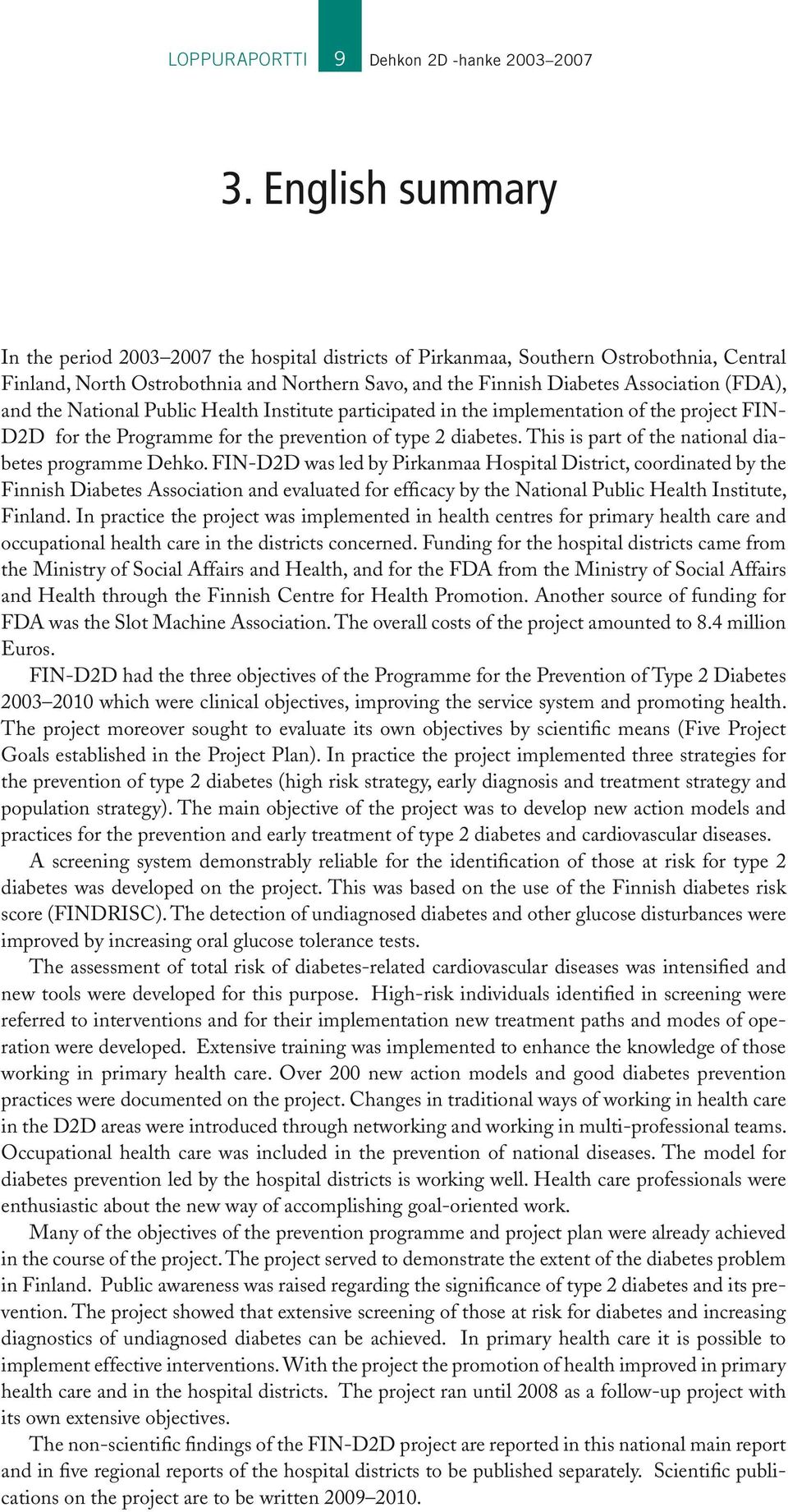 LOPPURAPORTTI 9 Dehkon 2D -hanke 2003–2007

3. English summary

In the period 2003–2007 the hospital districts of Pirkanmaa, Southern Ostrobothnia, Central Finland, North Ostrobothnia and Northern Savo, and the Finnish Diabetes Association (FDA), and the National Public Health Institute participated in the implementation of the project FIN-D2D for the Programme for the prevention of type 2 diabetes. This is part of the national diabetes programme Dehko. FIN-D2D was led by Pirkanmaa Hospital District, coordinated by the Finnish Diabetes Association and evaluated for efficacy by the National Public Health Institute, Finland. In practice the project was implemented in health centres for primary health care and occupational health care in the districts concerned. Funding for the hospital districts came from the Ministry of Social Affairs and Health, and for the FDA from the Ministry of Social Affairs and Health through the Finnish Centre for Health Promotion. Another source of funding for FDA was the Slot Machine Association. The overall costs of the project amounted to 8.4 million Euros.

FIN-D2D had the three objectives of the Programme for the Prevention of Type 2 Diabetes 2003–2010 which were clinical objectives, improving the service system and promoting health. The project moreover sought to evaluate its own objectives by scientific means (Five Project Goals established in the Project Plan). In practice the project implemented three strategies for the prevention of type 2 diabetes (high risk strategy, early diagnosis and treatment strategy and population strategy). The main objective of the project was to develop new action models and practices for the prevention and early treatment of type 2 diabetes and cardiovascular diseases.

A screening system demonstrably reliable for the identification of those at risk for type 2 diabetes was developed on the project. This was based on the use of the Finnish diabetes risk score (FINDRISC). The detection of undiagnosed diabetes and other glucose disturbances were improved by increasing oral glucose tolerance tests.

The assessment of total risk of diabetes-related cardiovascular diseases was intensified and new tools were developed for this purpose. High-risk individuals identified in screening were referred to interventions and for their implementation new treatment paths and modes of operation were developed. Extensive training was implemented to enhance the knowledge of those working in primary health care. Over 200 new action models and good diabetes prevention practices were documented on the project. Changes in traditional ways of working in health care in the D2D areas were introduced through networking and working in multi-professional teams. Occupational health care was included in the prevention of national diseases. The model for diabetes prevention led by the hospital districts is working well. Health care professionals were enthusiastic about the new way of accomplishing goal-oriented work.

Many of the objectives of the prevention programme and project plan were already achieved in the course of the project. The project served to demonstrate the extent of the diabetes problem in Finland. Public awareness was raised regarding the significance of type 2 diabetes and its prevention. The project showed that extensive screening of those at risk for diabetes and increasing diagnostics of undiagnosed diabetes can be achieved. In primary health care it is possible to implement effective interventions. With the project the promotion of health improved in primary health care and in the hospital districts. The project ran until 2008 as a follow-up project with its own extensive objectives.

The non-scientific findings of the FIN-D2D project are reported in this national main report and in five regional reports of the hospital districts to be published separately. Scientific publications on the project are to be written 2009–2010.